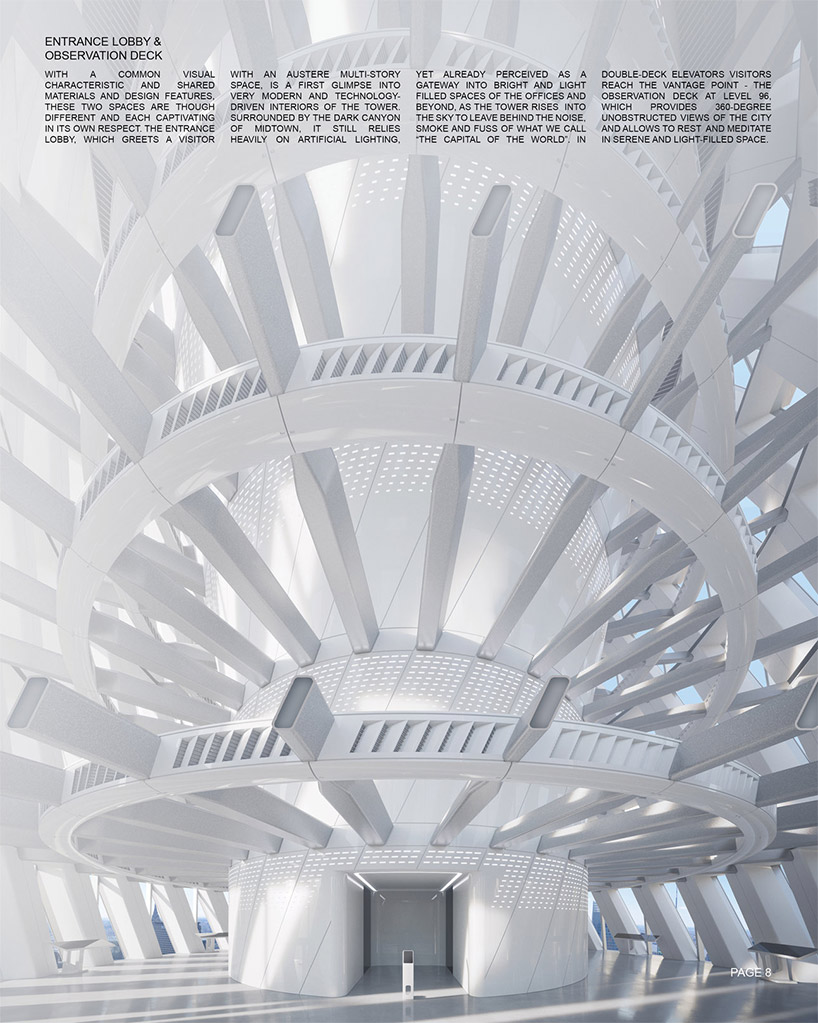 ENTRANCE LOBBY & OBSERVATION DECK

WITH A COMMON VISUAL CHARACTERISTIC AND SHARED MATERIALS AND DESIGN FEATURES, THESE TWO SPACES ARE THOUGH DIFFERENT AND EACH CAPTIVATING IN ITS OWN RESPECT. THE ENTRANCE LOBBY, WHICH GREETS A VISITOR WITH AN AUSTERE MULTI-STORY SPACE, IS A FIRST GLIMPSE INTO VERY MODERN AND TECHNOLOGY-DRIVEN INTERIORS OF THE TOWER. SURROUNDED BY THE DARK CANYON OF MIDTOWN, IT STILL RELIES HEAVILY ON ARTIFICIAL LIGHTING, YET ALREADY PERCEIVED AS A GATEWAY INTO BRIGHT AND LIGHT FILLED SPACES OF THE OFFICES AND BEYOND, AS THE TOWER RISES INTO THE SKY TO LEAVE BEHIND THE NOISE, SMOKE AND FUSS OF WHAT WE CALL "THE CAPITAL OF THE WORLD". IN DOUBLE-DECK ELEVATORS VISITORS REACH THE VANTAGE POINT - THE OBSERVATION DECK AT LEVEL 96, WHICH PROVIDES 360-DEGREE UNOBSTRUCTED VIEWS OF THE CITY AND ALLOWS TO REST AND MEDITATE IN SERENE AND LIGHT-FILLED SPACE.

PAGE 8